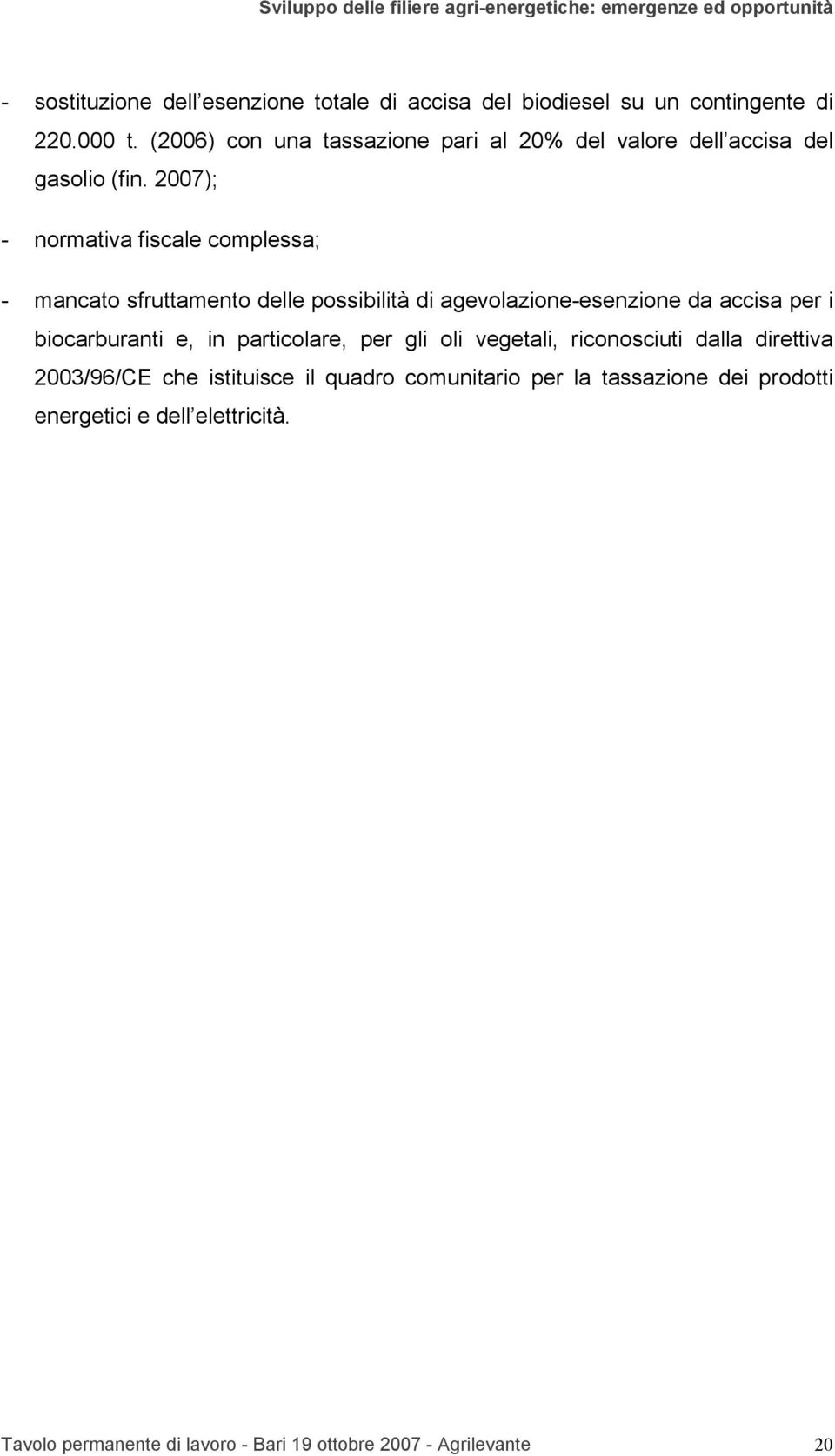 Sviluppo delle filiere agri-energetiche: emergenze ed opportunità

- sostituzione dell esenzione totale di accisa del biodiesel su un contingente di 220.000 t. (2006) con una tassazione pari al 20% del valore dell accisa del gasolio (fin. 2007);

- normativa fiscale complessa;

- mancato sfruttamento delle possibilità di agevolazione-esenzione da accisa per i biocarburanti e, in particolare, per gli oli vegetali, riconosciuti dalla direttiva 2003/96/CE che istituisce il quadro comunitario per la tassazione dei prodotti energetici e dell elettricità.

Tavolo permanente di lavoro - Bari 19 ottobre 2007 - Agrilevante 20